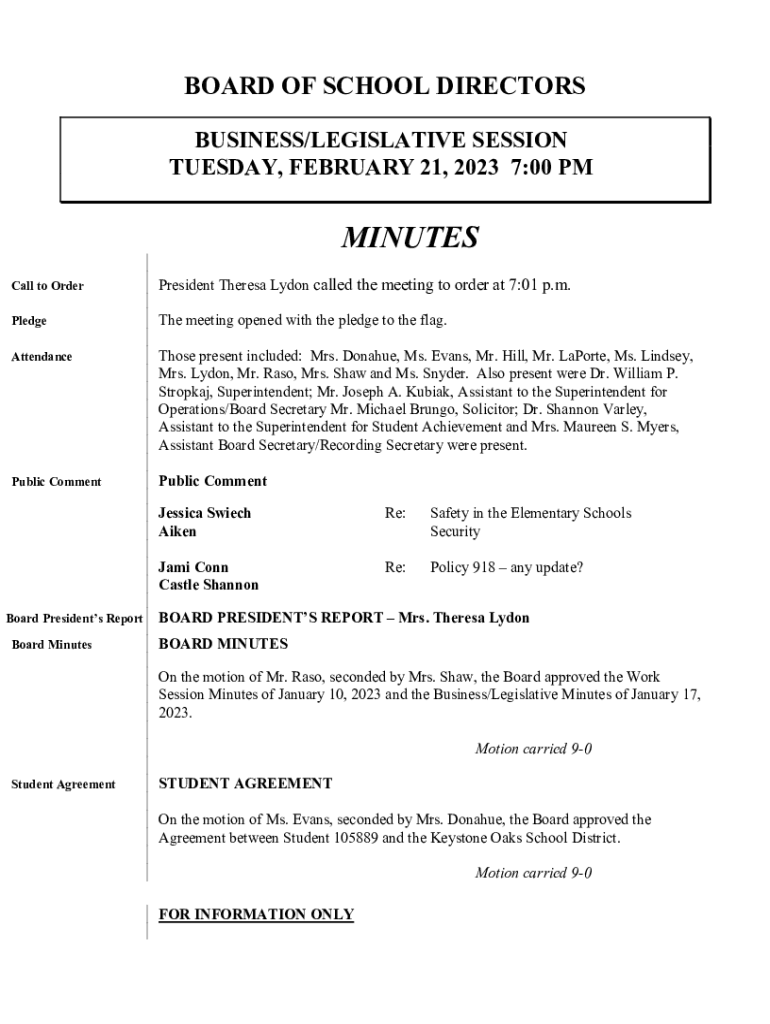 BOARD OF SCHOOL DIRECTORS

BUSINESS/LEGISLATIVE SESSION
TUESDAY, FEBRUARY 21, 2023 7:00 PM

MINUTES

Call to Order

President Theresa Lydon called the meeting to order at 7:01 p.m.

Pledge

The meeting opened with the pledge to the flag.

Attendance

Those present included: Mrs. Donahue, Ms. Evans, Mr. Hill, Mr. LaPorte, Ms. Lindsey, Mrs. Lydon, Mr. Raso, Mrs. Shaw and Ms. Snyder. Also present were Dr. William P. Stropkaj, Superintendent; Mr. Joseph A. Kubiak, Assistant to the Superintendent for Operations/Board Secretary Mr. Michael Brungo, Solicitor; Dr. Shannon Varley, Assistant to the Superintendent for Student Achievement and Mrs. Maureen S. Myers, Assistant Board Secretary/Recording Secretary were present.

Public Comment

Public Comment

Jessica Swiech
Aiken

Re: Safety in the Elementary Schools Security

Jami Conn
Castle Shannon

Re: Policy 918 – any update?

Board President's Report

BOARD PRESIDENT'S REPORT – Mrs. Theresa Lydon

Board Minutes

BOARD MINUTES

On the motion of Mr. Raso, seconded by Mrs. Shaw, the Board approved the Work Session Minutes of January 10, 2023 and the Business/Legislative Minutes of January 17, 2023.

Motion carried 9-0

Student Agreement

STUDENT AGREEMENT

On the motion of Ms. Evans, seconded by Mrs. Donahue, the Board approved the Agreement between Student 105889 and the Keystone Oaks School District.

Motion carried 9-0

FOR INFORMATION ONLY